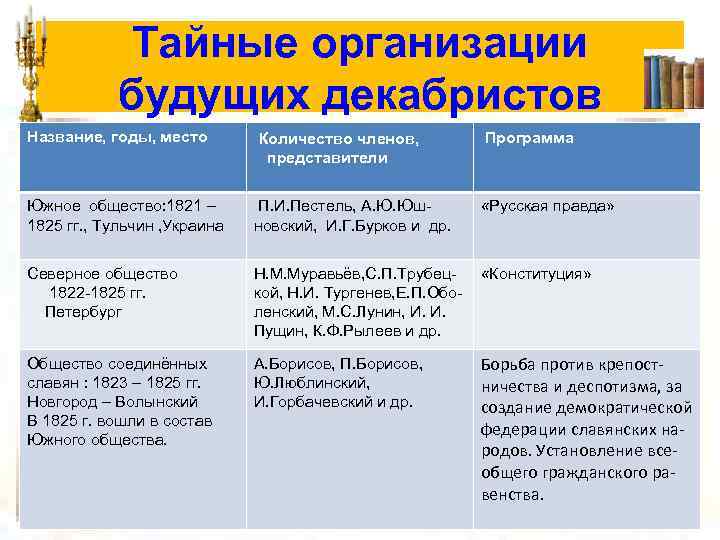 Тайные организации будущих декабристов

| Название, годы, место | Количество членов, представители | Программа |
|---|---|---|
| Южное общество:1821 – 1825 гг., Тульчин ,Украина | П.И.Пестель, А.Ю.Юшновский, И.Г.Бурков и др. | «Русская правда» |
| Северное общество 1822-1825 гг. Петербург | Н.М.Муравьёв,С.П.Трубецкой, Н.И. Тургенев,Е.П.Оболенский, М.С.Лунин, И. И. Пущин, К.Ф.Рылеев и др. | «Конституция» |
| Общество соединённых славян : 1823 – 1825 гг. Новгород – Волынский В 1825 г. вошли в состав Южного общества. | А.Борисов, П.Борисов, Ю.Люблинский, И.Горбачевский и др. | Борьба против крепостничества и деспотизма, за создание демократической федерации славянских народов. Установление всеобщего гражданского равенства. |